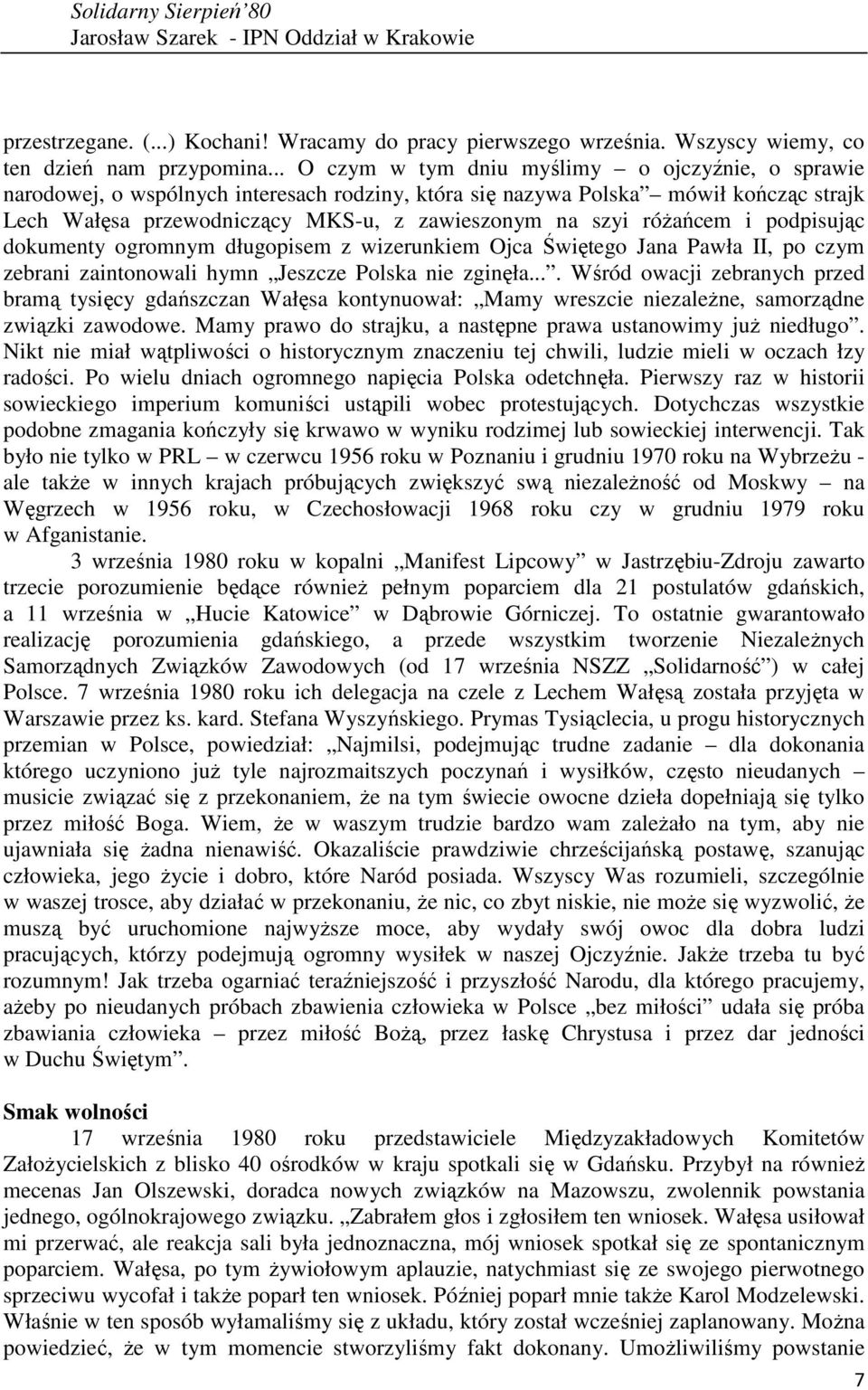 Solidarny Sierpień'80
Jarosław Szarek - IPN Oddział w Krakowie

przestrzegane. (...) Kochani! Wracamy do pracy pierwszego września. Wszyscy wiemy, co ten dzień nam przypomina... O czym w tym dniu myślimy – o ojczyźnie, o sprawie narodowej, o wspólnych interesach rodziny, która się nazywa Polska" – mówił kończąc strajk Lech Wałęsa przewodniczący MKS-u, z zawieszonym na szyi różańcem i podpisując dokumenty ogromnym długopisem z wizerunkiem Ojca Świętego Jana Pawła II, po czym zebrani zaintonowali hymn „Jeszcze Polska nie zginęła...". Wśród owacji zebranych przed bramą tysięcy gdańszczan Wałęsa kontynuował: „Mamy wreszcie niezależne, samorządne związki zawodowe. Mamy prawo do strajku, a następne prawa ustanowimy już niedługo". Nikt nie miał wątpliwości o historycznym znaczeniu tej chwili, ludzie mieli w oczach łzy radości. Po wielu dniach ogromnego napięcia Polska odetchnęła. Pierwszy raz w historii sowieckiego imperium komuniści ustąpili wobec protestujących. Dotychczas wszystkie podobne zmagania kończyły się krwawo w wyniku rodzimej lub sowieckiej interwencji. Tak było nie tylko w PRL – w czerwcu 1956 roku w Poznaniu i grudniu 1970 roku na Wybrzeżu - ale także w innych krajach próbujących zwiększyć swą niezależność od Moskwy – na Węgrzech w 1956 roku, w Czechosłowacji 1968 roku czy w grudniu 1979 roku w Afganistanie.

3 września 1980 roku w kopalni „Manifest Lipcowy" w Jastrzębiu-Zdroju zawarto trzecie porozumienie będące również pełnym poparciem dla 21 postulatów gdańskich, a 11 września w „Hucie Katowice" w Dąbrowie Górniczej. To ostatnie gwarantowało realizację porozumienia gdańskiego, a przede wszystkim tworzenie Niezależnych Samorządnych Związków Zawodowych (od 17 września NSZZ „Solidarność") w całej Polsce. 7 września 1980 roku ich delegacja na czele z Lechem Wałęsą została przyjęta w Warszawie przez ks. kard. Stefana Wyszyńskiego. Prymas Tysiąclecia, u progu historycznych przemian w Polsce, powiedział: „Najmilsi, podejmując trudne zadanie – dla dokonania którego uczyniono już tyle najrozmaitszych poczynań i wysiłków, często nieudanych – musicie związać się z przekonaniem, że na tym świecie owocne dzieła dopełniają się tylko przez miłość Boga. Wiem, że w waszym trudzie bardzo wam zależało na tym, aby nie ujawniała się żadna nienawiść. Okazaliście prawdziwie chrześcijańską postawę, szanując człowieka, jego życie i dobro, które Naród posiada. Wszyscy Was rozumieli, szczególnie w waszej trosce, aby działać w przekonaniu, że nic, co zbyt niskie, nie może się wyzwolić, że muszą być uruchomione najwyższe moce, aby wydały swój owoc dla dobra ludzi pracujących, którzy podejmują ogromny wysiłek w naszej Ojczyźnie. Jakże trzeba tu być rozumnym! Jak trzeba ogarniać teraźniejszość i przyszłość Narodu, dla którego pracujemy, ażeby po nieudanych próbach zbawienia człowieka w Polsce „bez miłości" udała się próba zbawiania człowieka – przez miłość Bożą, przez łaskę Chrystusa i przez dar jedności w Duchu Świętym".

Smak wolności

17 września 1980 roku przedstawiciele Międzyzakładowych Komitetów Założycielskich z blisko 40 ośrodków w kraju spotkali się w Gdańsku. Przybył na również mecenas Jan Olszewski, doradca nowych związków na Mazowszu, zwolennik powstania jednego, ogólnokrajowego związku. „Zabrałem głos i zgłosiłem ten wniosek. Wałęsa usiłował mi przerwać, ale reakcja sali była jednoznaczna, mój wniosek spotkał się ze spontanicznym poparciem. Wałęsa, po tym żywiołowym aplauzie, natychmiast się ze swojego pierwotnego sprzeciwu wycofał i także poparł ten wniosek. Później poparł mnie także Karol Modzelewski. Właśnie w ten sposób wyłamaliśmy się z układu, który został wcześniej zaplanowany. Można powiedzieć, że w tym momencie stworzyliśmy fakt dokonany. Umożliwiliśmy powstanie

7